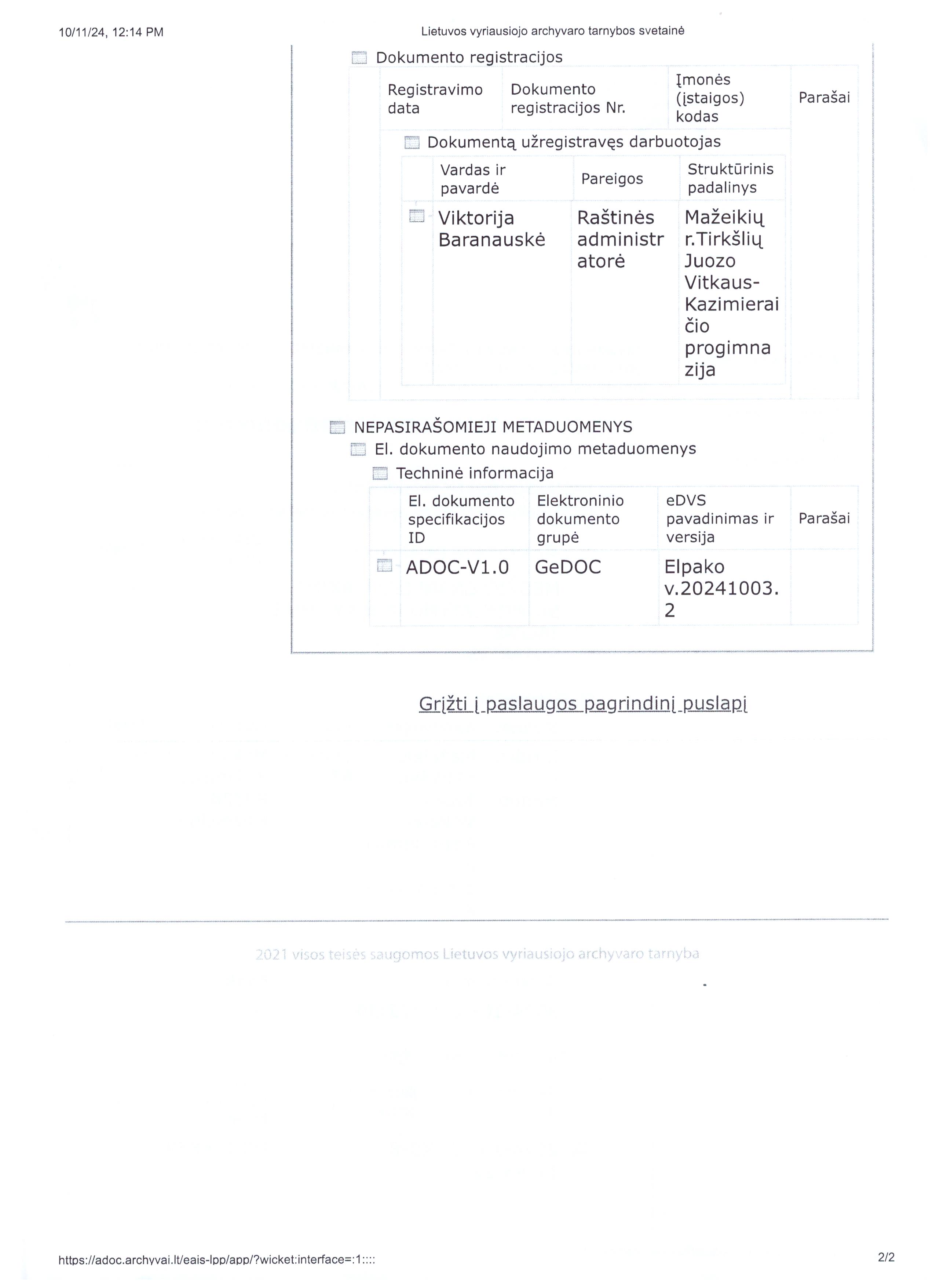 10/11/24, 12:14 PM Lietuvos vyriausiojo archyvaro tarnybos svetainė

Dokumento registracijos

| Registravimo data | Dokumento registracijos Nr. | Įmonės (įstaigos) kodas | Parašai |
|---|---|---|---|

Dokumentą užregistravęs darbuotojas

| Vardas ir pavardė | Pareigos | Struktūrinis padalinys |
|---|---|---|
| Viktorija Baranauskė | Raštinės administratorė | Mažeikių r.Tirkšlių Juozo Vitkaus-Kazimieraičio progimnazija |

NEPASIRAŠOMIEJI METADUOMENYS

El. dokumento naudojimo metaduomenys

Techninė informacija

| El. dokumento specifikacijos ID | Elektroninio dokumento grupė | eDVS pavadinimas ir versija | Parašai |
|---|---|---|---|
| ADOC-V1.0 | GeDOC | Elpako v.20241003.2 | |

Grįžti į paslaugos pagrindinį puslapį

2021 visos teisės saugomos Lietuvos vyriausiojo archyvaro tarnyba

https://adoc.archyvai.lt/eais-lpp/app/?wicket:interface=:1:::: 2/2